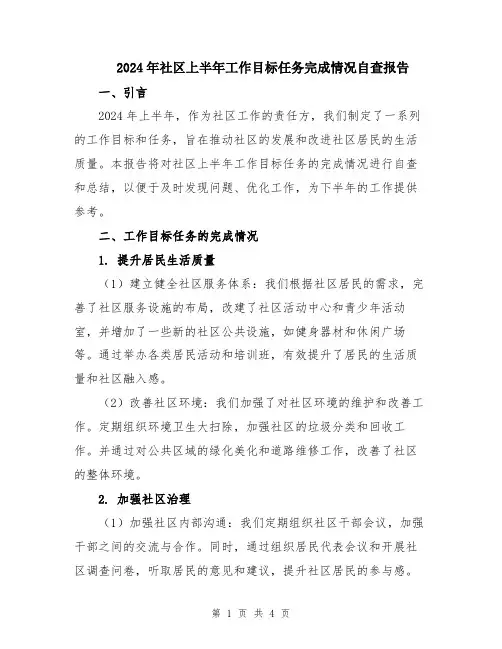 2024年社区上半年工作目标任务完成情况自查报告

一、引言

2024年上半年，作为社区工作的责任方，我们制定了一系列的工作目标和任务，旨在推动社区的发展和改进社区居民的生活质量。本报告将对社区上半年工作目标任务的完成情况进行自查和总结，以便于及时发现问题、优化工作，为下半年的工作提供参考。

二、工作目标任务的完成情况

1. 提升居民生活质量

（1）建立健全社区服务体系：我们根据社区居民的需求，完善了社区服务设施的布局，改建了社区活动中心和青少年活动室，并增加了一些新的社区公共设施，如健身器材和休闲广场等。通过举办各类居民活动和培训班，有效提升了居民的生活质量和社区融入感。

（2）改善社区环境：我们加强了对社区环境的维护和改善工作。定期组织环境卫生大扫除，加强社区的垃圾分类和回收工作。并通过对公共区域的绿化美化和道路维修工作，改善了社区的整体环境。

2. 加强社区治理

（1）加强社区内部沟通：我们定期组织社区干部会议，加强干部之间的交流与合作。同时，通过组织居民代表会议和开展社区调查问卷，听取居民的意见和建议，提升社区居民的参与感。

第 1 页 共 4 页